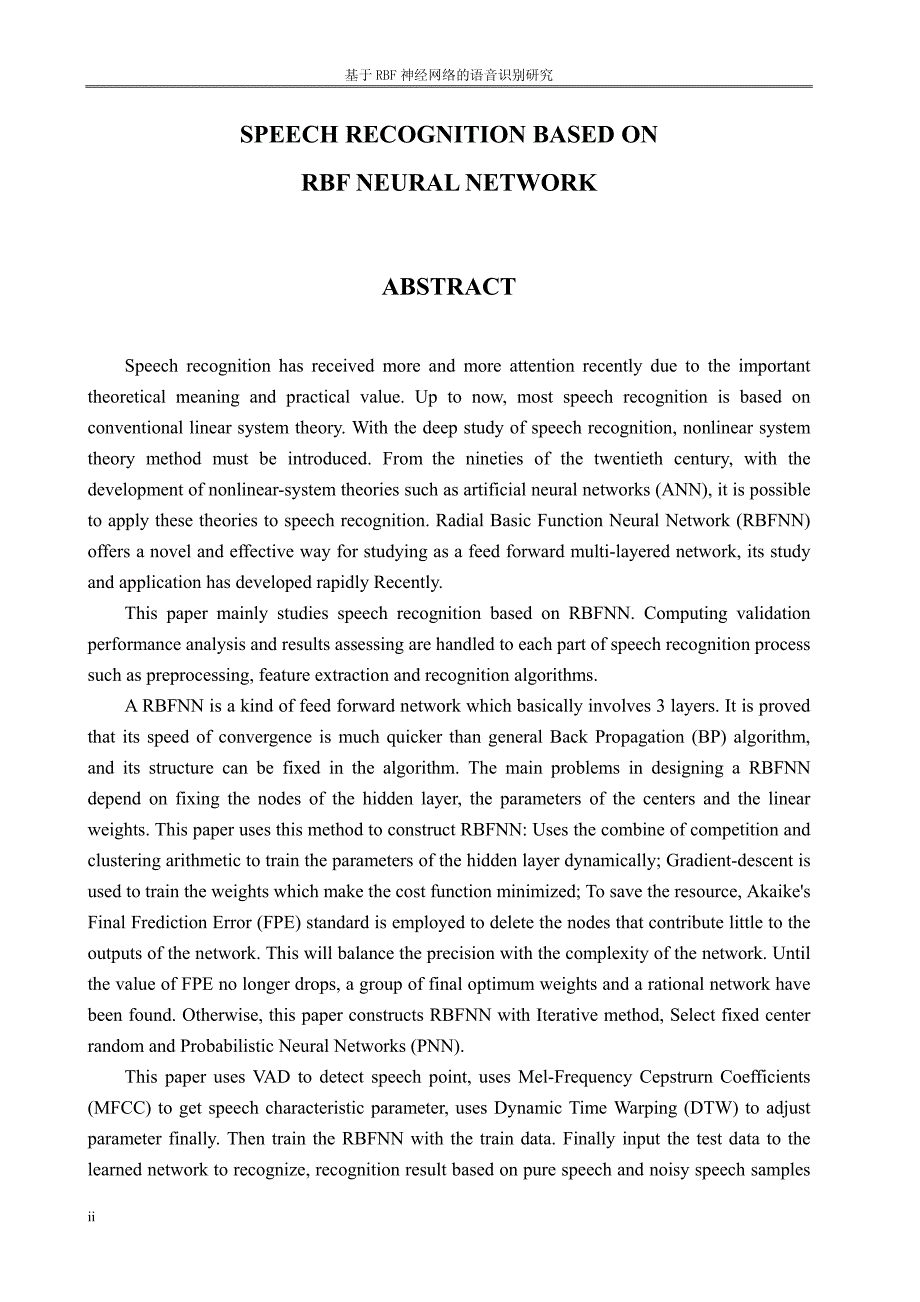 基于 RBF 神经网络的语音识别研究

SPEECH RECOGNITION BASED ON

RBF NEURAL NETWORK

ABSTRACT

Speech recognition has received more and more attention recently due to the important theoretical meaning and practical value. Up to now, most speech recognition is based on conventional linear system theory. With the deep study of speech recognition, nonlinear system theory method must be introduced. From the nineties of the twentieth century, with the development of nonlinear-system theories such as artificial neural networks (ANN), it is possible to apply these theories to speech recognition. Radial Basic Function Neural Network (RBFNN) offers a novel and effective way for studying as a feed forward multi-layered network, its study and application has developed rapidly Recently.

This paper mainly studies speech recognition based on RBFNN. Computing validation performance analysis and results assessing are handled to each part of speech recognition process such as preprocessing, feature extraction and recognition algorithms.

A RBFNN is a kind of feed forward network which basically involves 3 layers. It is proved that its speed of convergence is much quicker than general Back Propagation (BP) algorithm, and its structure can be fixed in the algorithm. The main problems in designing a RBFNN depend on fixing the nodes of the hidden layer, the parameters of the centers and the linear weights. This paper uses this method to construct RBFNN: Uses the combine of competition and clustering arithmetic to train the parameters of the hidden layer dynamically; Gradient-descent is used to train the weights which make the cost function minimized; To save the resource, Akaike's Final Frediction Error (FPE) standard is employed to delete the nodes that contribute little to the outputs of the network. This will balance the precision with the complexity of the network. Until the value of FPE no longer drops, a group of final optimum weights and a rational network have been found. Otherwise, this paper constructs RBFNN with Iterative method, Select fixed center random and Probabilistic Neural Networks (PNN).

This paper uses VAD to detect speech point, uses Mel-Frequency Cepstrurn Coefficients (MFCC) to get speech characteristic parameter, uses Dynamic Time Warping (DTW) to adjust parameter finally. Then train the RBFNN with the train data. Finally input the test data to the learned network to recognize, recognition result based on pure speech and noisy speech samples

ii